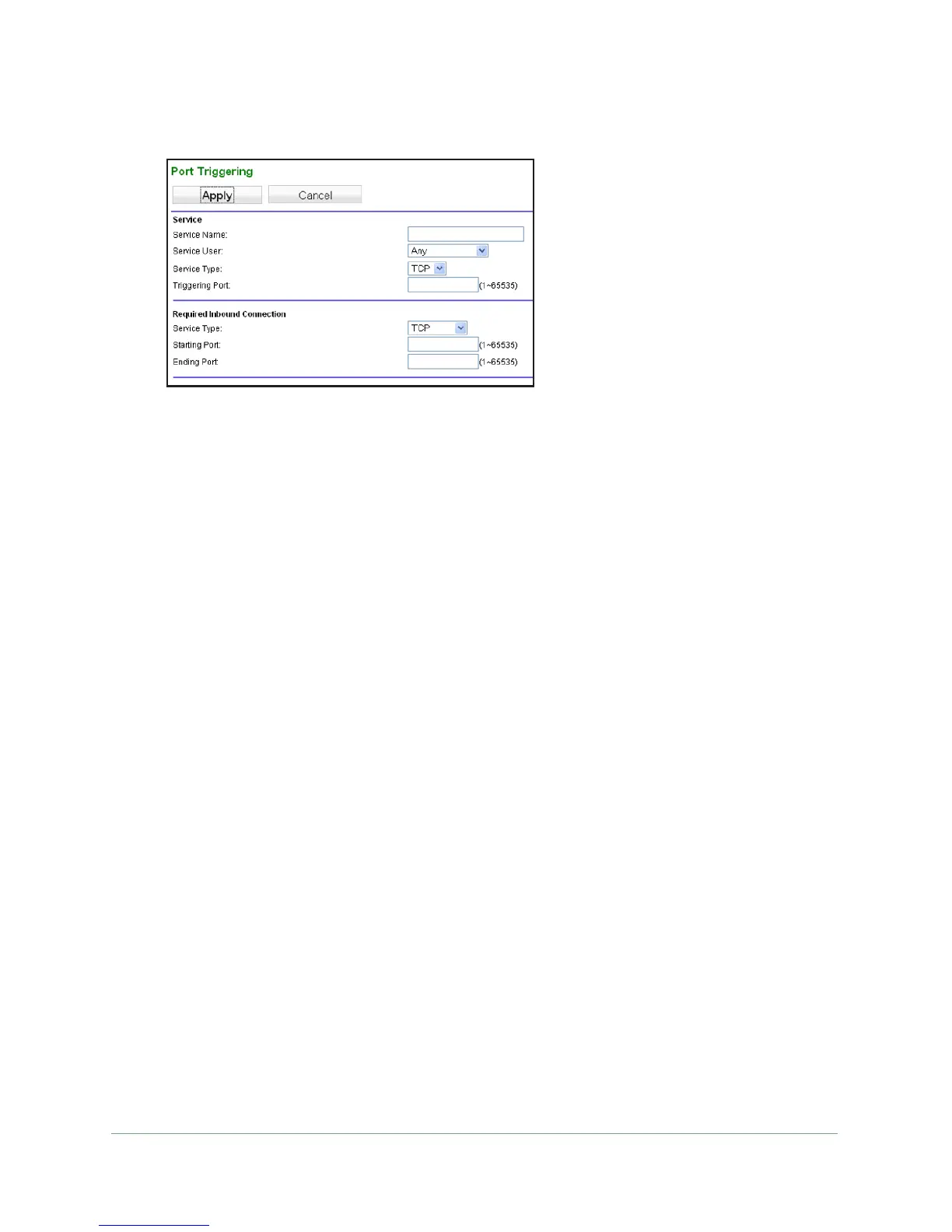 Port Triggering

Apply Cancel

Service

Service Name:

Service User: Any

Service Type: TCP

Triggering Port: (1~65535)

Required Inbound Connection

Service Type: TCP

Starting Port: (1~65535)

Ending Port: (1~65535)